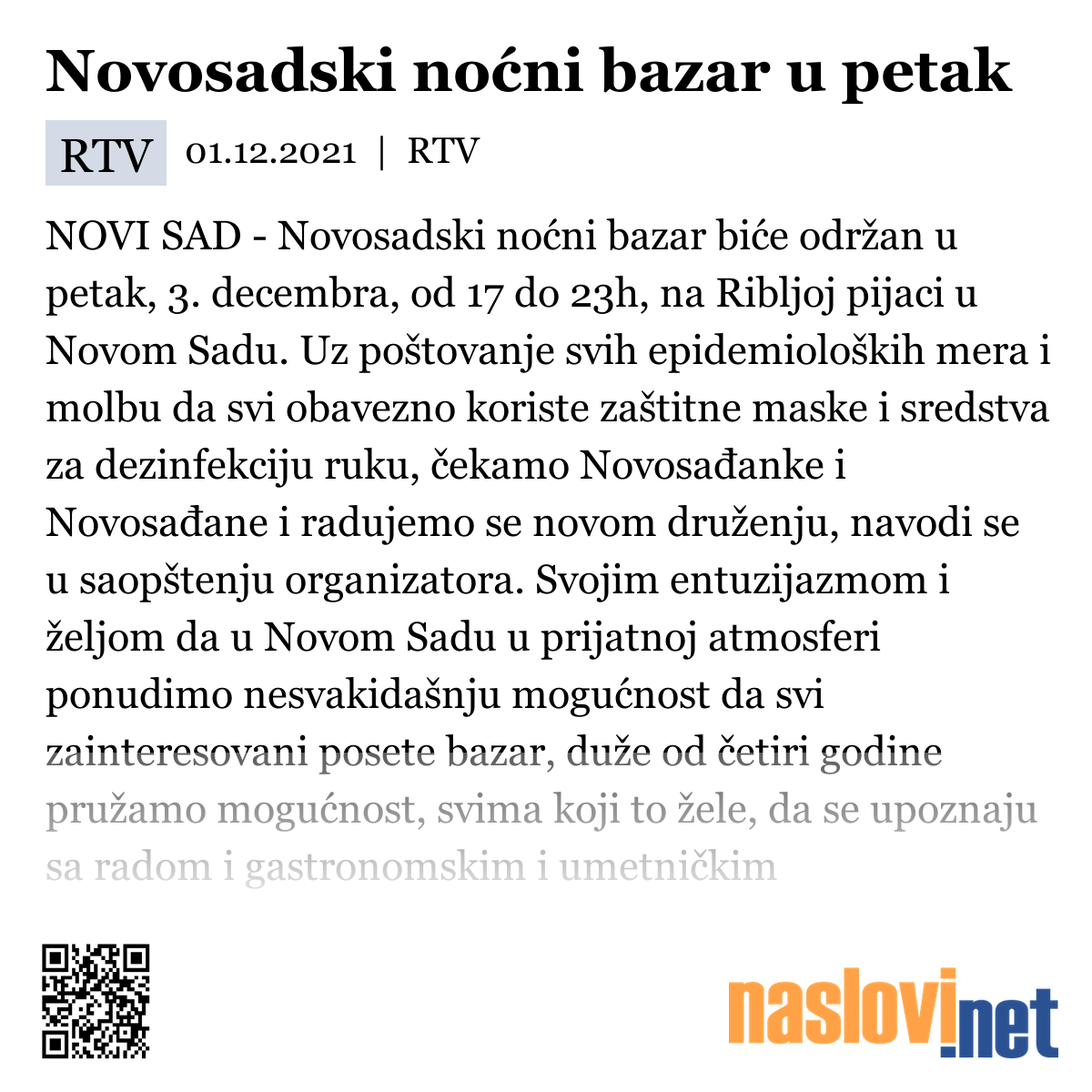 Novosadski noćni bazar u petak

RTV 01.12.2021 | RTV

NOVI SAD - Novosadski noćni bazar biće održan u petak, 3. decembra, od 17 do 23h, na Ribljoj pijaci u Novom Sadu. Uz poštovanje svih epidemioloških mera i molbu da svi obavezno koriste zaštitne maske i sredstva za dezinfekciju ruku, čekamo Novosađanke i Novosađane i radujemo se novom druženju, navodi se u saopštenju organizatora. Svojim entuzijazmom i željom da u Novom Sadu u prijatnoj atmosferi ponudimo nesvakidašnju mogućnost da svi zainteresovani posete bazar, duže od četiri godine pružamo mogućnost, svima koji to žele, da se upoznaju sa radom i gastronomskim i umetničkim

naslovi.net